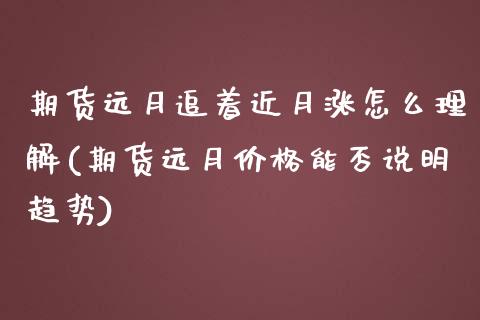 期货远月追着近月涨怎么理解(期货远月价格能否说明趋势)